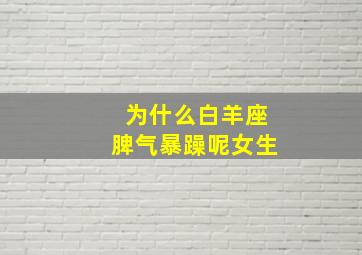 为什么白羊座
脾气暴躁呢女生